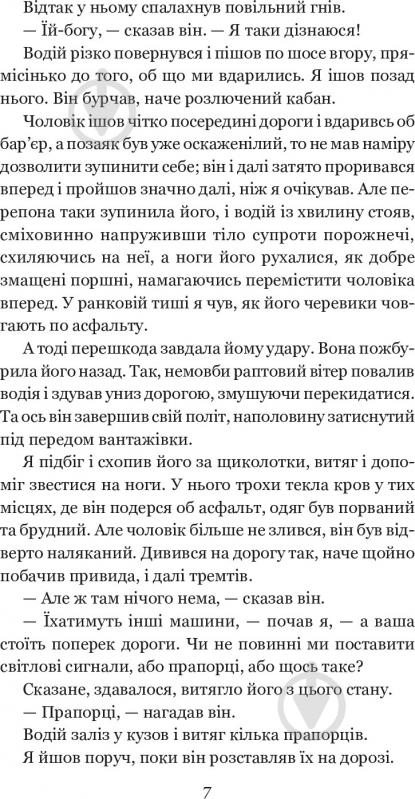 Відтак у ньому спалахнув повільний гнів.

— Їй-богу, — сказав він. — Я таки дізнаюся!

Водій різко повернувся і пішов по шосе вгору, прямісінько до того, об що ми вдарились. Я ішов позад нього. Він бурчав, наче розлючений кабан.

Чоловік ішов чітко посередині дороги і вдаривсь об бар'єр, а позаяк був уже оскаженілий, то не мав наміру дозволити зупинити себе; він і далі затято проривався вперед і пройшов значно далі, ніж я очікував. Але перепона таки зупинила його, і водій із хвилину стояв, сміховинно напруживши тіло супроти порожнечі, схиляючись на неї, а ноги його рухалися, як добре змащені поршні, намагаючись перемістити чоловіка вперед. У ранковій тиші я чув, як його черевики човгають по асфальту.

А тоді перешкода завдала йому удару. Вона пожбурила його назад. Так, немовби раптовий вітер повалив водія і здував униз дорогою, змушуючи перекидатися. Та ось він завершив свій політ, наполовину затиснутий під передом вантажівки.

Я підбіг і схопив його за щиколотки, витяг і допоміг звестися на ноги. У нього трохи текла кров у тих місцях, де він подерся об асфальт, одяг був порваний та брудний. Але чоловік більше не злився, він був відверто наляканий. Дивився на дорогу так, наче щойно побачив привида, і далі тремтів.

— Але ж там нічого нема, — сказав він.

— Їхатимуть інші машини, — почав я, — а ваша стоїть поперек дороги. Чи не повинні ми поставити світлові сигнали, або прапорці, або щось таке?

Сказане, здавалося, витягло його з цього стану.

— Прапорці, — нагадав він.

Водій заліз у кузов і витяг кілька прапорців.

Я йшов поруч, поки він розставляв їх на дорозі.

7